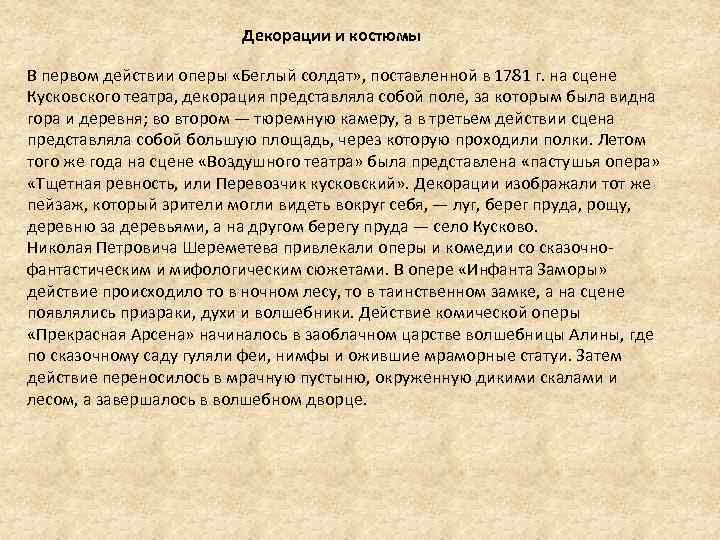 Декорации и костюмы

В первом действии оперы «Беглый солдат», поставленной в 1781 г. на сцене Кусковского театра, декорация представляла собой поле, за которым была видна гора и деревня; во втором — тюремную камеру, а в третьем действии сцена представляла собой большую площадь, через которую проходили полки. Летом того же года на сцене «Воздушного театра» была представлена «пастушья опера» «Тщетная ревность, или Перевозчик кусковский». Декорации изображали тот же пейзаж, который зрители могли видеть вокруг себя, — луг, берег пруда, рощу, деревню за деревьями, а на другом берегу пруда — село Кусково.
Николая Петровича Шереметева привлекали оперы и комедии со сказочно-фантастическим и мифологическим сюжетами. В опере «Инфанта Заморы» действие происходило то в ночном лесу, то в таинственном замке, а на сцене появлялись призраки, духи и волшебники. Действие комической оперы «Прекрасная Арсена» начиналось в заоблачном царстве волшебницы Алины, где по сказочному саду гуляли феи, нимфы и ожившие мраморные статуи. Затем действие переносилось в мрачную пустыню, окруженную дикими скалами и лесом, а завершалось в волшебном дворце.